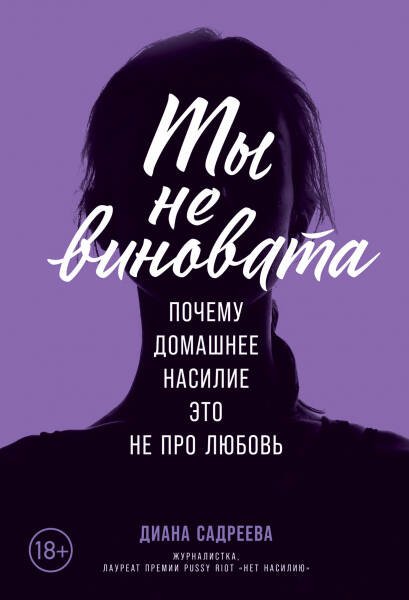 Ты не виновата

ПОЧЕМУ ДОМАШНЕЕ НАСИЛИЕ ЭТО НЕ ПРО ЛЮБОВЬ

18+

ДИАНА САДРЕЕВА

ЖУРНАЛИСТКА, ЛАУРЕАТ ПРЕМИИ PUSSY RIOT «НЕТ НАСИЛИЮ»